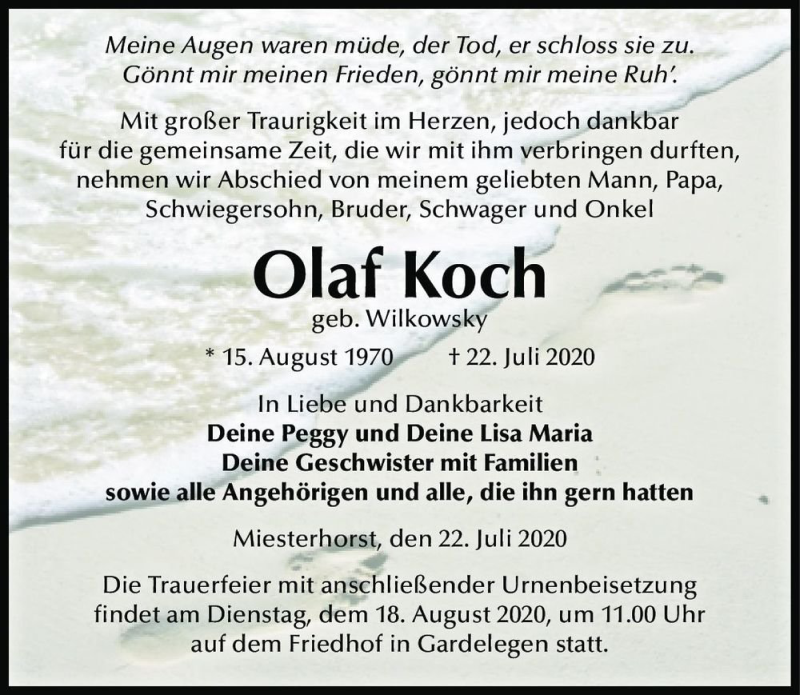 Meine Augen waren müde, der Tod, er schloss sie zu.
Gönnt mir meinen Frieden, gönnt mir meine Ruh'.

Mit großer Traurigkeit im Herzen, jedoch dankbar für die gemeinsame Zeit, die wir mit ihm verbringen durften, nehmen wir Abschied von meinem geliebten Mann, Papa, Schwiegersohn, Bruder, Schwager und Onkel

Olaf Koch
geb. Wilkowsky

* 15. August 1970 † 22. Juli 2020

In Liebe und Dankbarkeit
Deine Peggy und Deine Lisa Maria
Deine Geschwister mit Familien
sowie alle Angehörigen und alle, die ihn gern hatten

Miesterhorst, den 22. Juli 2020

Die Trauerfeier mit anschließender Urnenbeisetzung findet am Dienstag, dem 18. August 2020, um 11.00 Uhr auf dem Friedhof in Gardelegen statt.